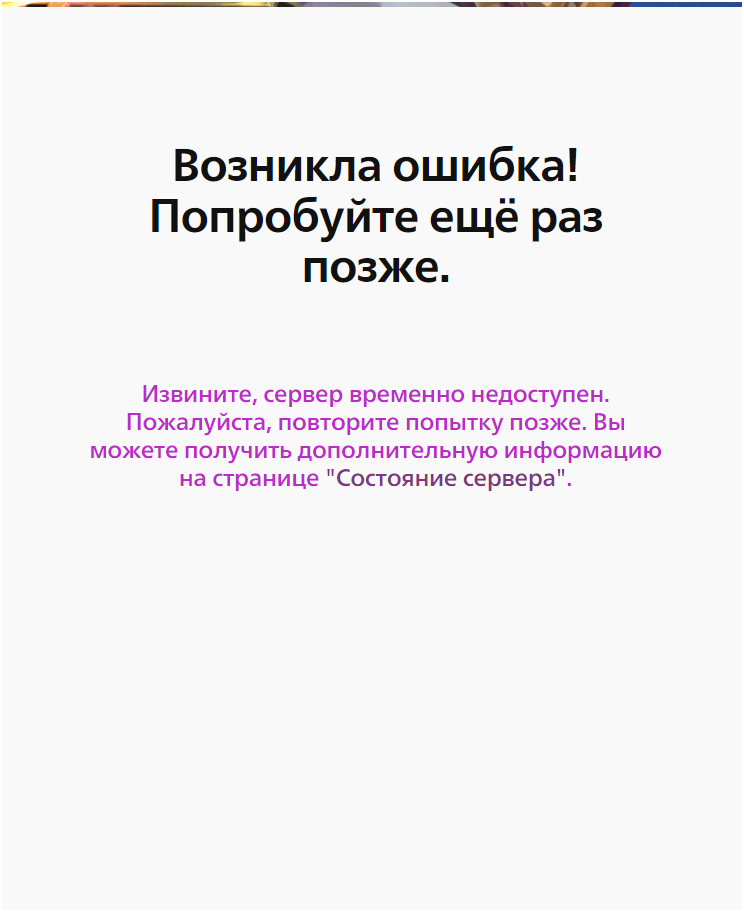 Возникла ошибка! Попробуйте ещё раз позже.

Извините, сервер временно недоступен. Пожалуйста, повторите попытку позже. Вы можете получить дополнительную информацию на странице "Состояние сервера".